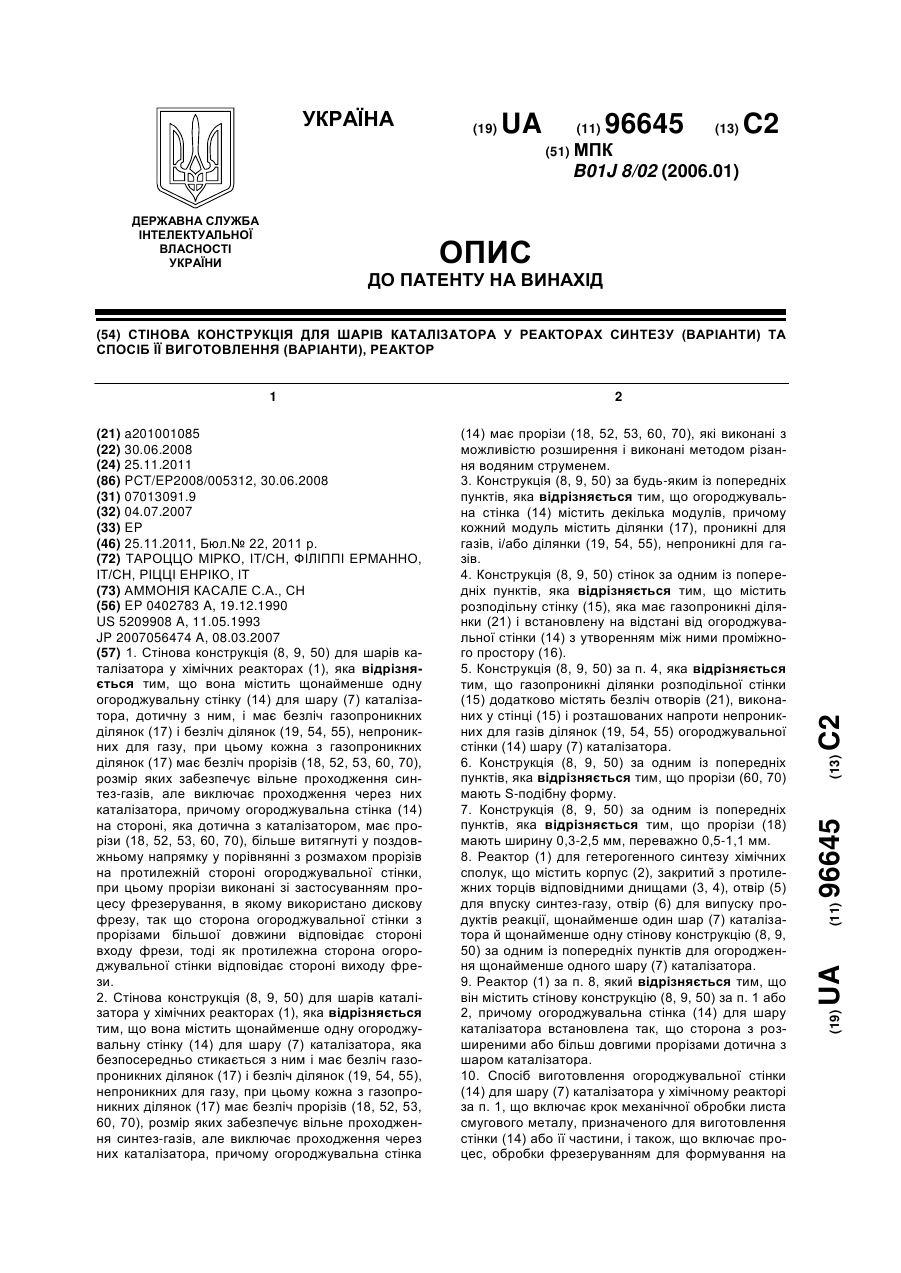 УКРАЇНА

(19) UA (11) 96645 (13) C2

(51) МПК
B01J 8/02 (2006.01)

ДЕРЖАВНА СЛУЖБА ІНТЕЛЕКТУАЛЬНОЇ ВЛАСНОСТІ УКРАЇНИ

ОПИС
ДО ПАТЕНТУ НА ВИНАХІД

(54) СТІНОВА КОНСТРУКЦІЯ ДЛЯ ШАРІВ КАТАЛІЗАТОРА У РЕАКТОРАХ СИНТЕЗУ (ВАРІАНТИ) ТА СПОСІБ ЇЇ ВИГОТОВЛЕННЯ (ВАРІАНТИ), РЕАКТОР

1

(21) a201001085
(22) 30.06.2008
(24) 25.11.2011
(86) PCT/EP2008/005312, 30.06.2008
(31) 07013091.9
(32) 04.07.2007
(33) EP
(46) 25.11.2011, Бюл.№ 22, 2011 р.
(72) ТАРОЦЦО МІРКО, IT/CH, ФІЛІППІ ЕРМАННО, IT/CH, РІЦЦІ ЕНРІКО, IT
(73) АММОНІЯ КАСАЛЕ С.А., CH
(56) EP 0402783 A, 19.12.1990
US 5209908 A, 11.05.1993
JP 2007056474 A, 08.03.2007
(57) 1. Стінова конструкція (8, 9, 50) для шарів каталізатора у хімічних реакторах (1), яка відрізняється тим, що вона містить щонайменше одну огороджувальну стінку (14) для шару (7) каталізатора, дотичну з ним, і має безліч газопроникних ділянок (17) і безліч ділянок (19, 54, 55), непроникних для газу, при цьому кожна з газопроникних ділянок (17) має безліч прорізів (18, 52, 53, 60, 70), розмір яких забезпечує вільне проходження синтез-газів, але виключає проходження через них каталізатора, причому огороджувальна стінка (14) на стороні, яка дотична з каталізатором, має прорізи (18, 52, 53, 60, 70), більше витягнуті у поздовжньому напрямку у порівнянні з розмахом прорізів на протилежній стороні огороджувальної стінки, при цьому прорізи виконані зі застосуванням процесу фрезерування, в якому використано дискову фрезу, так що сторона огороджувальної стінки з прорізами більшої довжини відповідає стороні входу фрези, тоді як протилежна сторона огороджувальної стінки відповідає стороні виходу фрези.
2. Стінова конструкція (8, 9, 50) для шарів каталізатора у хімічних реакторах (1), яка відрізняється тим, що вона містить щонайменше одну огороджувальну стінку (14) для шару (7) каталізатора, яка безпосередньо стикається з ним і має безліч газопроникних ділянок (17) і безліч ділянок (19, 54, 55), непроникних для газу, при цьому кожна з газопроникних ділянок (17) має безліч прорізів (18, 52, 53, 60, 70), розмір яких забезпечує вільне проходження синтез-газів, але виключає проходження через них каталізатора, причому огороджувальна стінка

2

(14) має прорізи (18, 52, 53, 60, 70), які виконані з можливістю розширення і виконані методом різання водяним струменем.
3. Конструкція (8, 9, 50) за будь-яким із попередніх пунктів, яка відрізняється тим, що огороджувальна стінка (14) містить декілька модулів, причому кожний модуль містить ділянки (17), проникні для газів, і/або ділянки (19, 54, 55), непроникні для газів.
4. Конструкція (8, 9, 50) стінок за одним із попередніх пунктів, яка відрізняється тим, що містить розподільну стінку (15), яка має газопроникні ділянки (21) і встановлену на відстані від огороджувальної стінки (14) з утворенням між ними проміжного простору (16).
5. Конструкція (8, 9, 50) за п. 4, яка відрізняється тим, що газопроникні ділянки розподільної стінки (15) додатково містять безліч отворів (21), виконаних у стінці (15) і розташованих напроти непроникних для газів ділянок (19, 54, 55) огороджувальної стінки (14) шару (7) каталізатора.
6. Конструкція (8, 9, 50) за одним із попередніх пунктів, яка відрізняється тим, що прорізи (60, 70) мають S-подібну форму.
7. Конструкція (8, 9, 50) за одним із попередніх пунктів, яка відрізняється тим, що прорізи (18) мають ширину 0,3-2,5 мм, переважно 0,5-1,1 мм.
8. Реактор (1) для гетерогенного синтезу хімічних сполук, що містить корпус (2), закритий з протилежних торців відповідними днищами (3, 4), отвір (5) для впуску синтез-газу, отвір (6) для випуску продуктів реакції, щонайменше один шар (7) каталізатора й щонайменше одну стінову конструкцію (8, 9, 50) за одним із попередніх пунктів для огородження щонайменше одного шару (7) каталізатора.
9. Реактор (1) за п. 8, який відрізняється тим, що він містить стінову конструкцію (8, 9, 50) за п. 1 або 2, причому огороджувальна стінка (14) для шару каталізатора встановлена так, що сторона з розширеними або більш довгими прорізами дотична з шаром каталізатора.
10. Спосіб виготовлення огороджувальної стінки (14) для шару (7) каталізатора у хімічному реакторі за п. 1, що включає крок механічної обробки листа смугового металу, призначеного для виготовлення стінки (14) або її частини, і також, що включає процес, обробки фрезеруванням для формування на

(19) UA (11) 96645 (13) C2